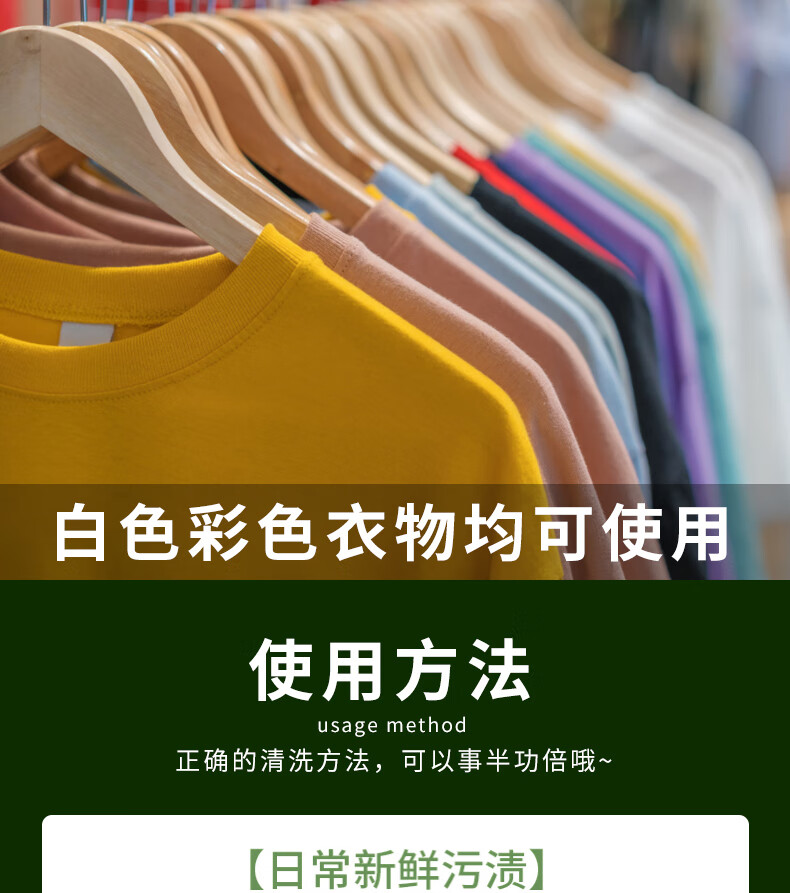 白色彩色衣物均可使用

使用方法
usage method
正确的清洗方法，可以事半功倍哦~

【日常新鲜污渍】